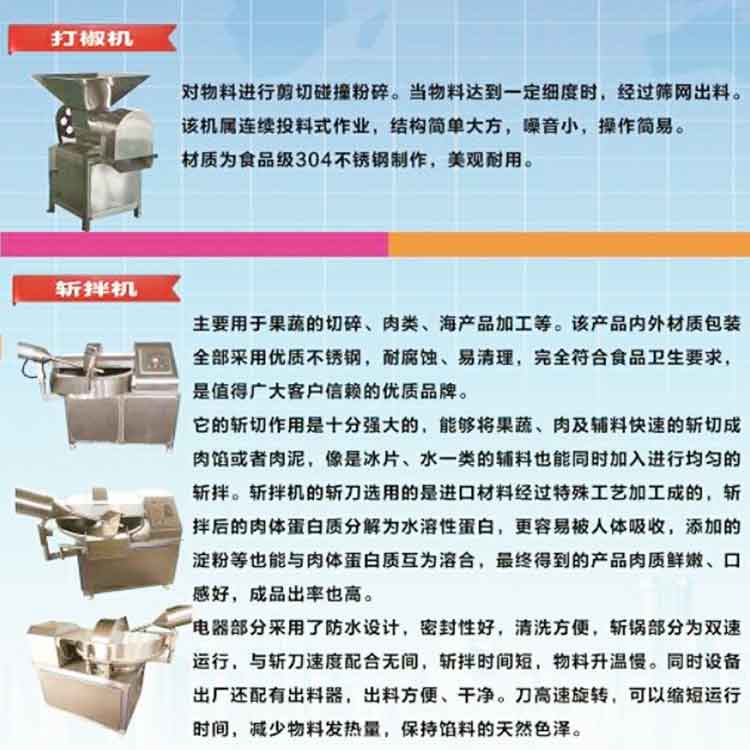 打椒机

对物料进行剪切碰撞粉碎。当物料达到一定细度时，经过筛网出料。
该机属连续投料式作业，结构简单大方，噪音小，操作简易。
材质为食品级304不锈钢制作，美观耐用。

斩拌机

主要用于果蔬的切碎、肉类、海产品加工等。该产品内外材质包装全部采用优质不锈钢，耐腐蚀、易清理，完全符合食品卫生要求，是值得广大客户信赖的优质品牌。

它的斩切作用是十分强大的，能够将果蔬、肉及辅料快速的斩切成肉馅或者肉泥，像是冰片、水一类的辅料也能同时加入进行均匀的斩拌。斩拌机的斩刀选用的是进口材料经过特殊工艺加工成的，斩拌后的肉体蛋白质分解为水溶性蛋白，更容易被人体吸收，添加的淀粉等也能与肉体蛋白质互为溶合，最终得到的产品肉质鲜嫩、口感好，成品出率也高。

电器部分采用了防水设计，密封性好，清洗方便，斩锅部分为双速运行，与斩刀速度配合无间，斩拌时间短，物料升温慢。同时设备出厂还配有出料器，出料方便、干净。刀高速旋转，可以缩短运行时间，减少物料发热量，保持馅料的天然色泽。